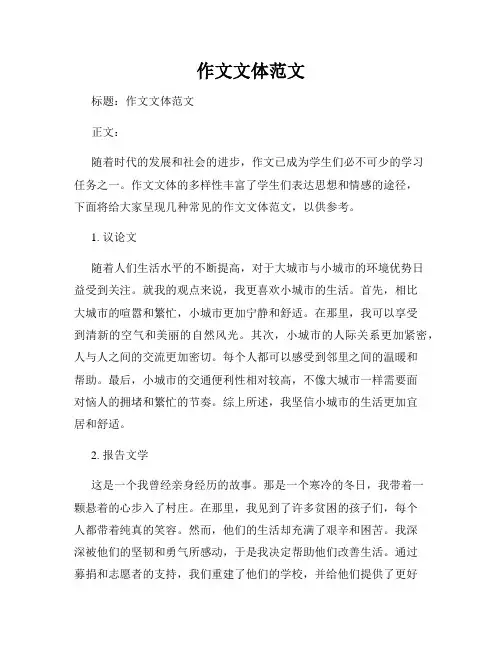 作文文体范文

标题：作文文体范文

正文：

随着时代的发展和社会的进步，作文已成为学生们必不可少的学习任务之一。作文文体的多样性丰富了学生们表达思想和情感的途径，下面将给大家呈现几种常见的作文文体范文，以供参考。

1. 议论文

随着人们生活水平的不断提高，对于大城市与小城市的环境优势日益受到关注。就我的观点来说，我更喜欢小城市的生活。首先，相比大城市的喧嚣和繁忙，小城市更加宁静和舒适。在那里，我可以享受到清新的空气和美丽的自然风光。其次，小城市的人际关系更加紧密，人与人之间的交流更加密切。每个人都可以感受到邻里之间的温暖和帮助。最后，小城市的交通便利性相对较高，不像大城市一样需要面对恼人的拥堵和繁忙的节奏。综上所述，我坚信小城市的生活更加宜居和舒适。

2. 报告文学

这是一个我曾经亲身经历的故事。那是一个寒冷的冬日，我带着一颗悬着的心步入了村庄。在那里，我见到了许多贫困的孩子们，每个人都带着纯真的笑容。然而，他们的生活却充满了艰辛和困苦。我深深被他们的坚韧和勇气所感动，于是我决定帮助他们改善生活。通过募捐和志愿者的支持，我们重建了他们的学校，并给他们提供了更好